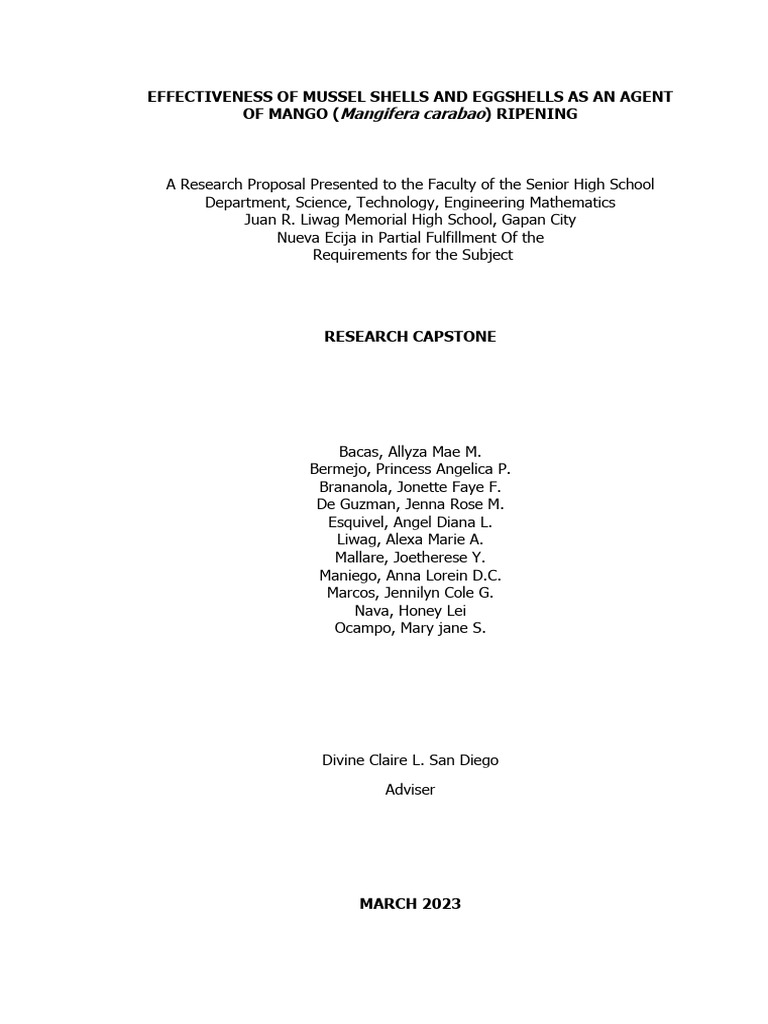 EFFECTIVENESS OF MUSSEL SHELLS AND EGGSHELLS AS AN AGENT OF MANGO (Mangifera carabao) RIPENING

A Research Proposal Presented to the Faculty of the Senior High School Department, Science, Technology, Engineering Mathematics Juan R. Liwag Memorial High School, Gapan City Nueva Ecija in Partial Fulfillment Of the Requirements for the Subject

RESEARCH CAPSTONE

Bacas, Allyza Mae M.
Bermejo, Princess Angelica P.
Brananola, Jonette Faye F.
De Guzman, Jenna Rose M.
Esquivel, Angel Diana L.
Liwag, Alexa Marie A.
Mallare, Joetherese Y.
Maniego, Anna Lorein D.C.
Marcos, Jennilyn Cole G.
Nava, Honey Lei
Ocampo, Mary jane S.

Divine Claire L. San Diego

Adviser

MARCH 2023